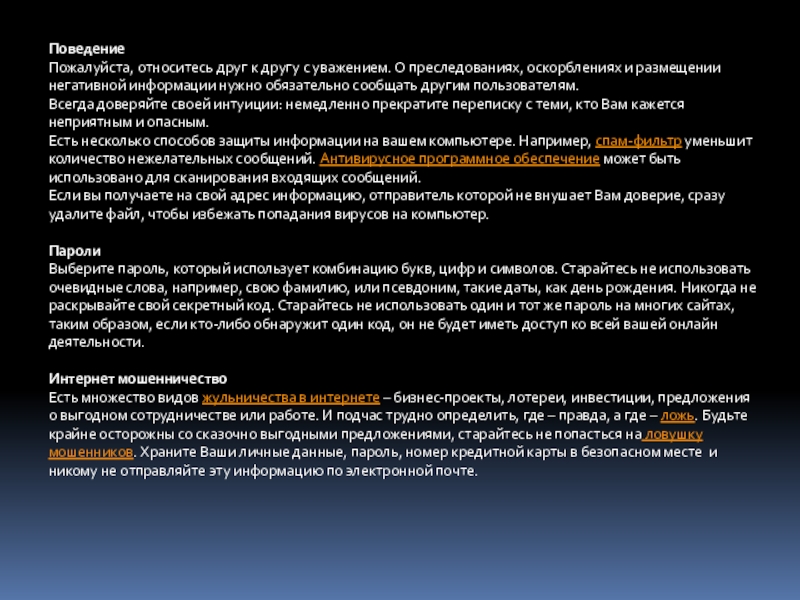 Поведение
Пожалуйста, относитесь друг к другу с уважением. О преследованиях, оскорблениях и размещении негативной информации нужно обязательно сообщать другим пользователям.
Всегда доверяйте своей интуиции: немедленно прекратите переписку с теми, кто Вам кажется неприятным и опасным.
Есть несколько способов защиты информации на вашем компьютере. Например, спам-фильтр уменьшит количество нежелательных сообщений. Антивирусное программное обеспечение может быть использовано для сканирования входящих сообщений.
Если вы получаете на свой адрес информацию, отправитель которой не внушает Вам доверие, сразу удалите файл, чтобы избежать попадания вирусов на компьютер.

Пароли
Выберите пароль, который использует комбинацию букв, цифр и символов. Старайтесь не использовать очевидные слова, например, свою фамилию, или псевдоним, такие даты, как день рождения. Никогда не раскрывайте свой секретный код. Старайтесь не использовать один и тот же пароль на многих сайтах, таким образом, если кто-либо обнаружит один код, он не будет иметь доступ ко всей вашей онлайн деятельности.

Интернет мошенничество
Есть множество видов жульничества в интернете – бизнес-проекты, лотереи, инвестиции, предложения о выгодном сотрудничестве или работе. И подчас трудно определить, где – правда, а где – ложь. Будьте крайне осторожны со сказочно выгодными предложениями, старайтесь не попасться на ловушку мошенников. Храните Ваши личные данные, пароль, номер кредитной карты в безопасном месте и никому не отправляйте эту информацию по электронной почте.